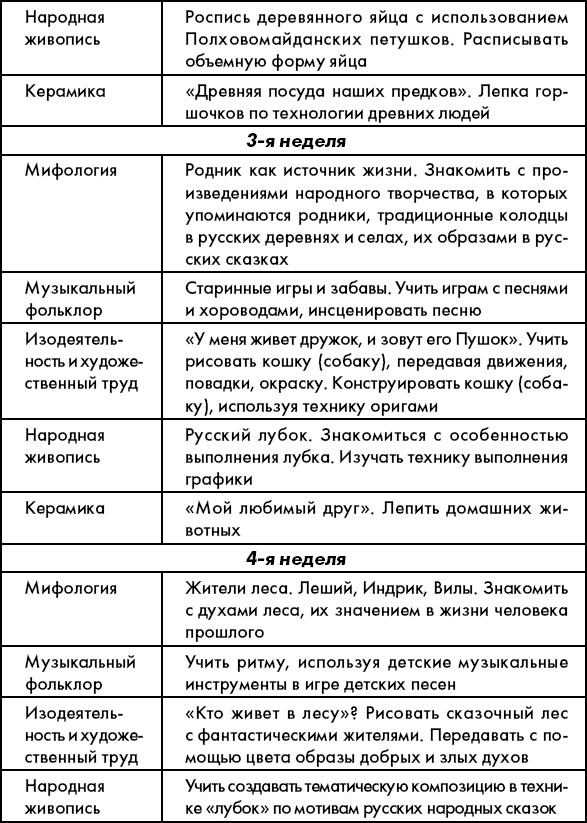 | Народная живопись | Роспись деревянного яйца с использованием Полховомайданских петушков. Расписывать объемную форму яйца |
|---|---|
| Керамика | «Древняя посуда наших предков». Лепка горшочков по технологии древних людей |
| **3-я неделя** | |
| Мифология | Родник как источник жизни. Знакомить с произведениями народного творчества, в которых упоминаются родники, традиционные колодцы в русских деревнях и селах, их образами в русских сказках |
| Музыкальный фольклор | Старинные игры и забавы. Учить играм с песнями и хороводами, инсценировать песню |
| Изодеятельность и художественный труд | «У меня живет дружок, и зовут его Пушок». Учить рисовать кошку (собаку), передавая движения, повадки, окраску. Конструировать кошку (собаку), используя технику оригами |
| Народная живопись | Русский лубок. Знакомиться с особенностью выполнения лубка. Изучать технику выполнения графики |
| Керамика | «Мой любимый друг». Лепить домашних животных |
| **4-я неделя** | |
| Мифология | Жители леса. Леший, Индрик, Вилы. Знакомить с духами леса, их значением в жизни человека прошлого |
| Музыкальный фольклор | Учить ритму, используя детские музыкальные инструменты в игре детских песен |
| Изодеятельность и художественный труд | «Кто живет в лесу»? Рисовать сказочный лес с фантастическими жителями. Передавать с помощью цвета образы добрых и злых духов |
| Народная живопись | Учить создавать тематическую композицию в технике «лубок» по мотивам русских народных сказок |